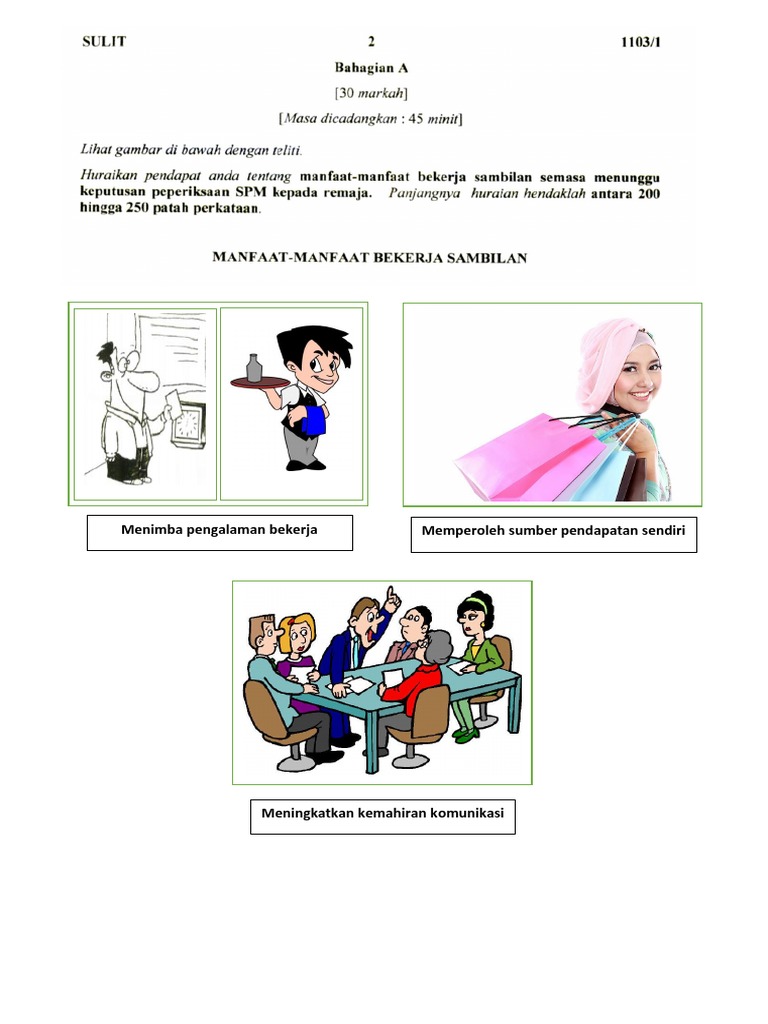 SULIT 2 1103/1

Bahagian A

[30 markah]

[Masa dicadangkan : 45 minit]

Lihat gambar di bawah dengan teliti.

Huraikan pendapat anda tentang manfaat-manfaat bekerja sambilan semasa menunggu keputusan peperiksaan SPM kepada remaja. Panjangnya huraian hendaklah antara 200 hingga 250 patah perkataan.

MANFAAT-MANFAAT BEKERJA SAMBILAN

Menimba pengalaman bekerja

Memperoleh sumber pendapatan sendiri

Meningkatkan kemahiran komunikasi